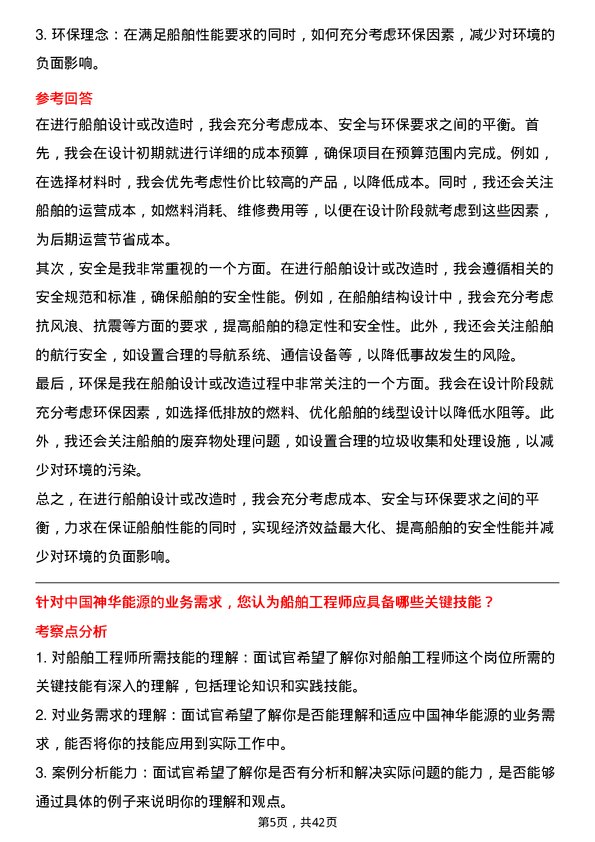 3. 环保理念：在满足船舶性能要求的同时，如何充分考虑环保因素，减少对环境的负面影响。

参考回答
在进行船舶设计或改造时，我会充分考虑成本、安全与环保要求之间的平衡。首先，我会在设计初期就进行详细的成本预算，确保项目在预算范围内完成。例如，在选择材料时，我会优先考虑性价比较高的产品，以降低成本。同时，我还会关注船舶的运营成本，如燃料消耗、维修费用等，以便在设计阶段就考虑到这些因素，为后期运营节省成本。
其次，安全是我非常重视的一个方面。在进行船舶设计或改造时，我会遵循相关的安全规范和标准，确保船舶的安全性能。例如，在船舶结构设计中，我会充分考虑抗风浪、抗震等方面的要求，提高船舶的稳定性和安全性。此外，我还会关注船舶的航行安全，如设置合理的导航系统、通信设备等，以降低事故发生的风险。
最后，环保是我在船舶设计或改造过程中非常关注的一个方面。我会在设计阶段就充分考虑环保因素，如选择低排放的燃料、优化船舶的线型设计以降低水阻等。此外，我还会关注船舶的废弃物处理问题，如设置合理的垃圾收集和处理设施，以减少对环境的污染。
总之，在进行船舶设计或改造时，我会充分考虑成本、安全与环保要求之间的平衡，力求在保证船舶性能的同时，实现经济效益最大化、提高船舶的安全性能并减少对环境的负面影响。

针对中国神华能源的业务需求，您认为船舶工程师应具备哪些关键技能？
考察点分析
1. 对船舶工程师所需技能的理解：面试官希望了解你对船舶工程师这个岗位所需的关键技能有深入的理解，包括理论知识和实践技能。
2. 对业务需求的理解：面试官希望了解你是否能理解和适应中国神华能源的业务需求，能否将你的技能应用到实际工作中。
3. 案例分析能力：面试官希望了解你是否有分析和解决实际问题的能力，是否能够通过具体的例子来说明你的理解和观点。
第5页，共42页